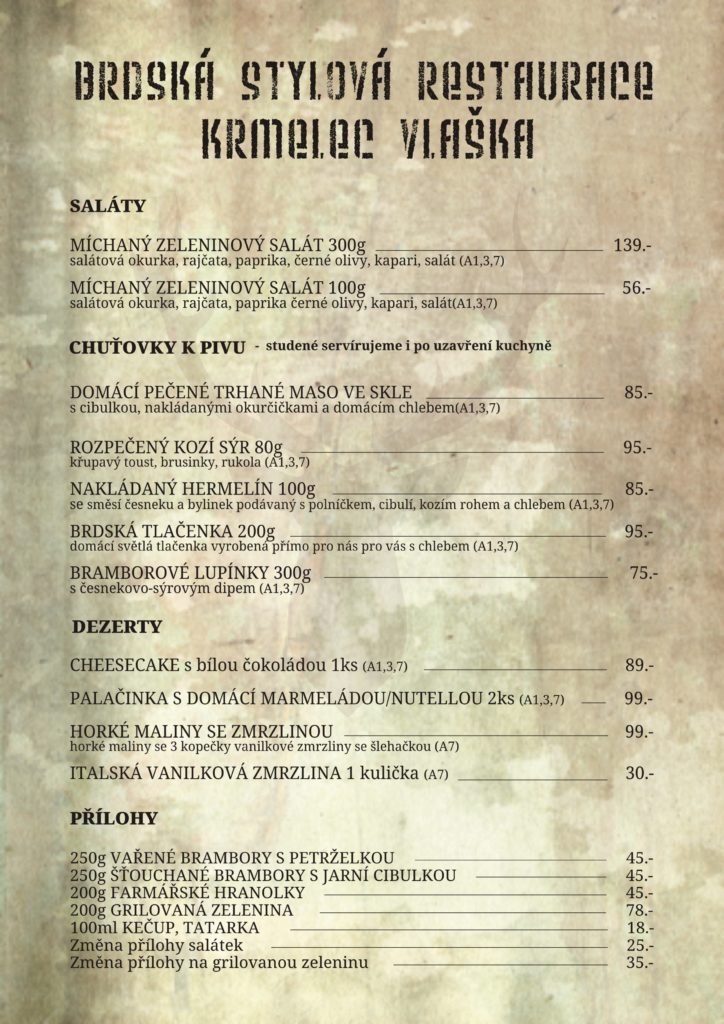 BRDSKÁ STYLOVÁ RESTAURACE KRMELEC VLAŠKA

SALÁTY

MÍCHANÝ ZELENINOVÝ SALÁT 300g 139.-
salátová okurka, rajčata, paprika, černé olivy, kapari, salát (A1,3,7)

MÍCHANÝ ZELENINOVÝ SALÁT 100g 56.-
salátová okurka, rajčata, paprika černé olivy, kapari, salát(A1,3,7)

CHUŤOVKY K PIVU - studené servírujeme i po uzavření kuchyně

DOMÁCÍ PEČENÉ TRHANÉ MASO VE SKLE 85.-
s cibulkou, nakládanými okurčičkami a domácím chlebem(A1,3,7)

ROZPEČENÝ KOZÍ SÝR 80g 95.-
křupavý toust, brusinky, rukola (A1,3,7)

NAKLÁDANÝ HERMELÍN 100g 85.-
se směsí česneku a bylinek podávaný s polníčkem, cibulí, kozím rohem a chlebem (A1,3,7)

BRDSKÁ TLAČENKA 200g 95.-
domácí světlá tlačenka vyrobená přímo pro nás pro vás s chlebem (A1,3,7)

BRAMBOROVÉ LUPÍNKY 300g 75.-
s česnekovo-sýrovým dipem (A1,3,7)

DEZERTY

CHEESECAKE s bílou čokoládou 1ks (A1,3,7) 89.-

PALAČINKA S DOMÁCÍ MARMELÁDOU/NUTELLOU 2ks (A1,3,7) 99.-

HORKÉ MALINY SE ZMRZLINOU 99.-
horké maliny se 3 kopečky vanilkové zmrzliny se šlehačkou (A7)

ITALSKÁ VANILKOVÁ ZMRZLINA 1 kulička (A7) 30.-

PŘÍLOHY

250g VAŘENÉ BRAMBORY S PETRŽELKOU 45.-
250g ŠŤOUCHANÉ BRAMBORY S JARNÍ CIBULKOU 45.-
200g FARMÁŘSKÉ HRANOLKY 45.-
200g GRILOVANÁ ZELENINA 78.-
100ml KEČUP, TATARKA 18.-
Změna přílohy salátek 25.-
Změna přílohy na grilovanou zeleninu 35.-